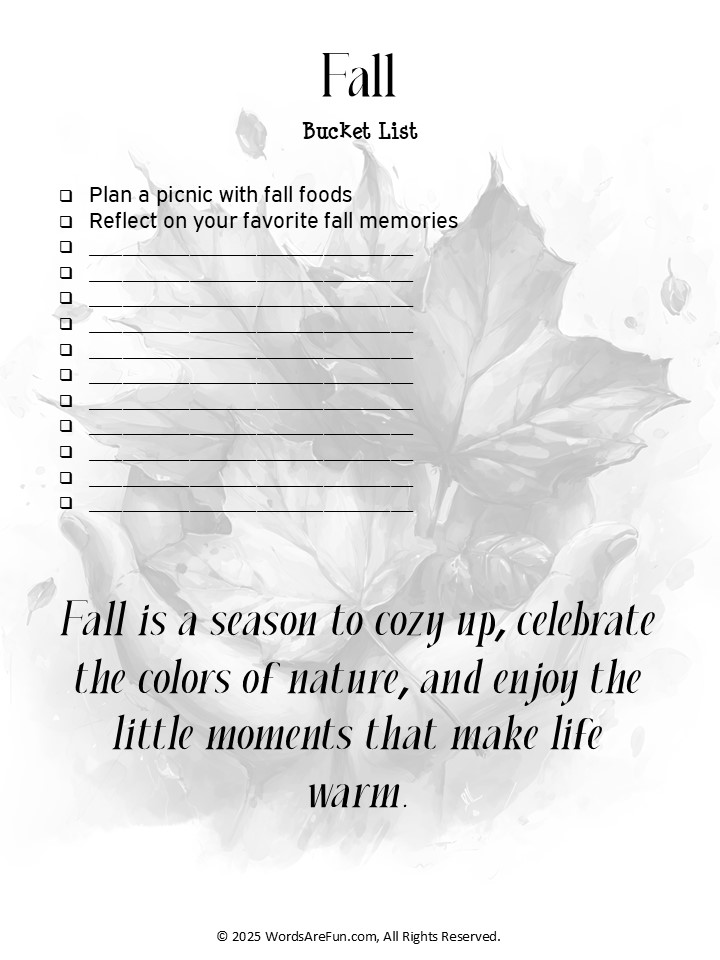 Fall

Bucket List

☐ Plan a picnic with fall foods
☐ Reflect on your favorite fall memories
☐ ____
☐ ____
☐ ____
☐ ____
☐ ____
☐ ____
☐ ____
☐ ____
☐ ____
☐ ____
☐ ____

Fall is a season to cozy up, celebrate the colors of nature, and enjoy the little moments that make life warm.

© 2025 WordsAreFun.com, All Rights Reserved.